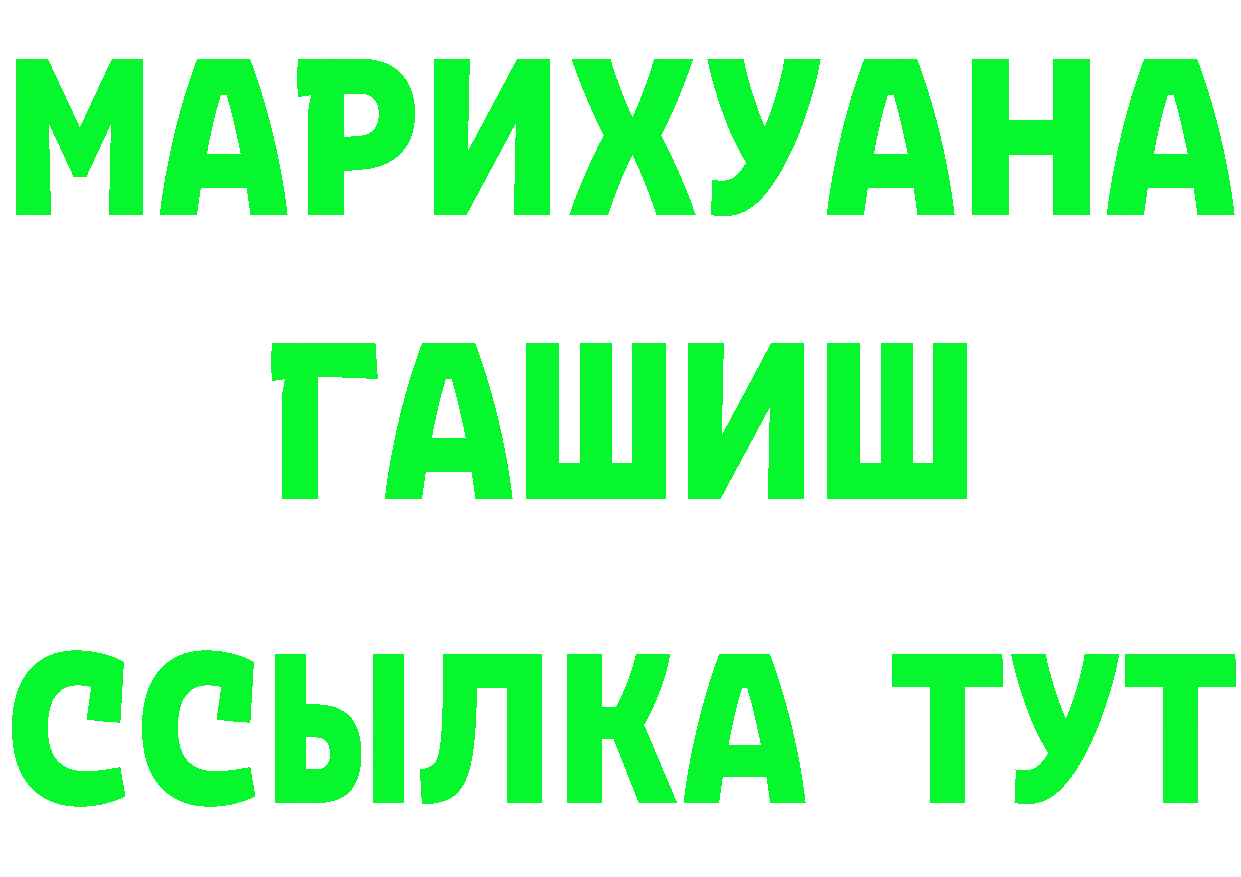 МАРИХУАНА
ГАШИШ
ССЫЛКА ТУТ